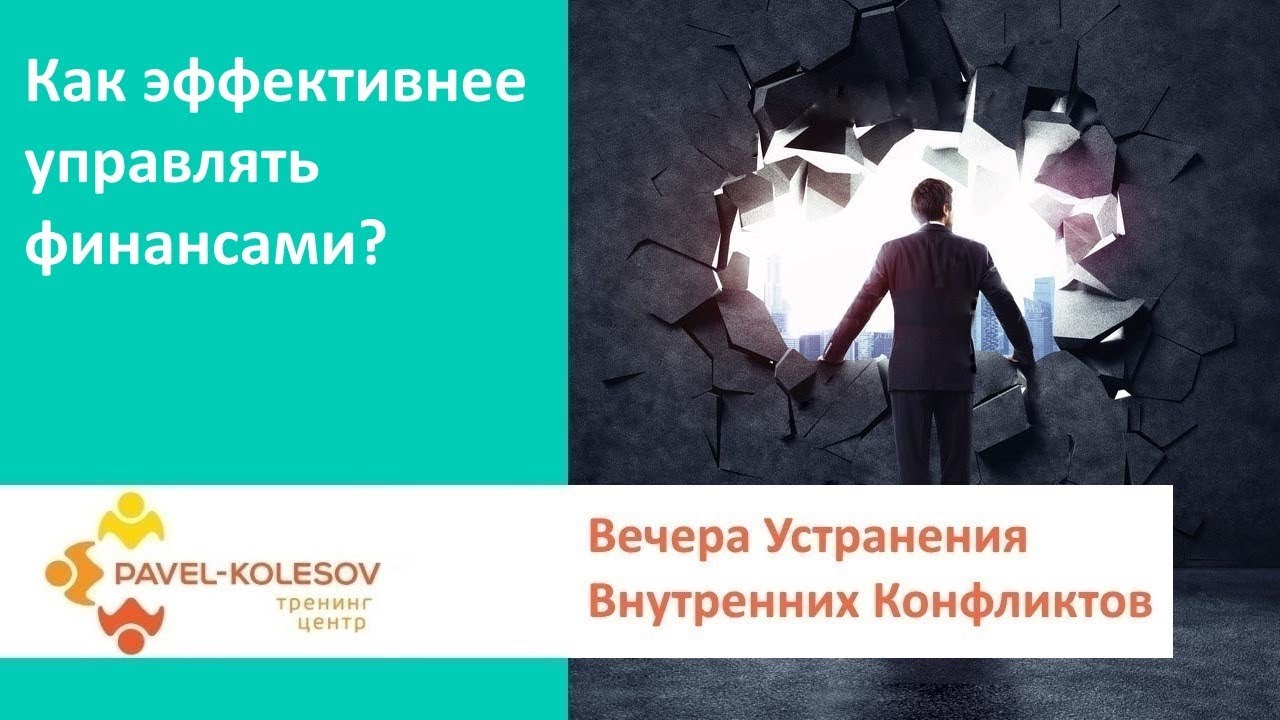 Как эффективнее управлять финансами?

PAVEL-KOLESOV
тренинг
центр

Вечера Устранения Внутренних Конфликтов